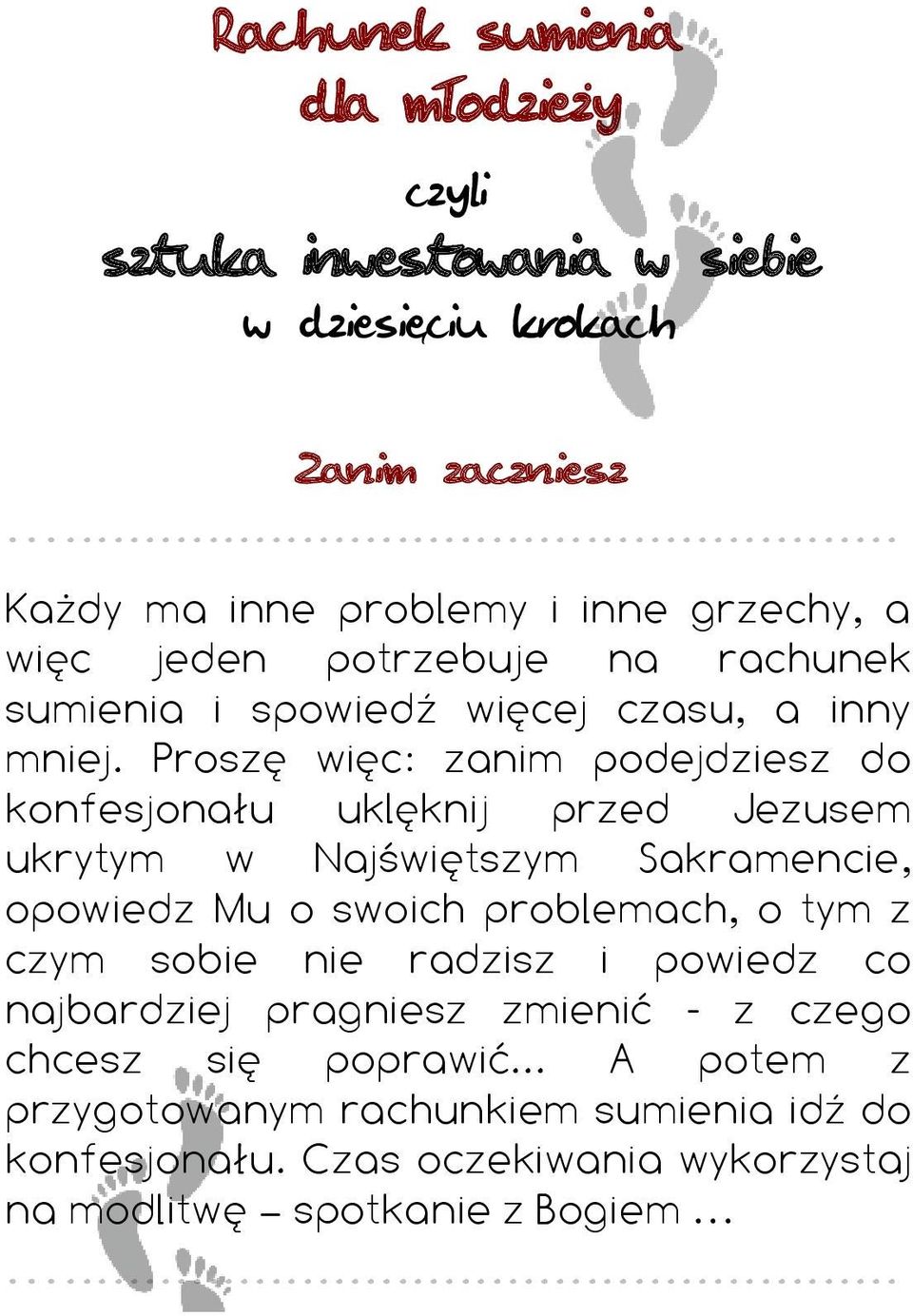 Rachunek sumienia dla młodzieży

czyli

sztuka inwestowania w siebie

w dziesięciu krokach

Zanim zaczniesz

Każdy ma inne problemy i inne grzechy, a więc jeden potrzebuje na rachunek sumienia i spowiedź więcej czasu, a inny mniej. Proszę więc: zanim podejdziesz do konfesjonału uklęknij przed Jezusem ukrytym w Najświętszym Sakramencie, opowiedz Mu o swoich problemach, o tym z czym sobie nie radzisz i powiedz co najbardziej pragniesz zmienić - z czego chcesz się poprawić... A potem z przygotowanym rachunkiem sumienia idź do konfesjonału. Czas oczekiwania wykorzystaj na modlitwę – spotkanie z Bogiem ...